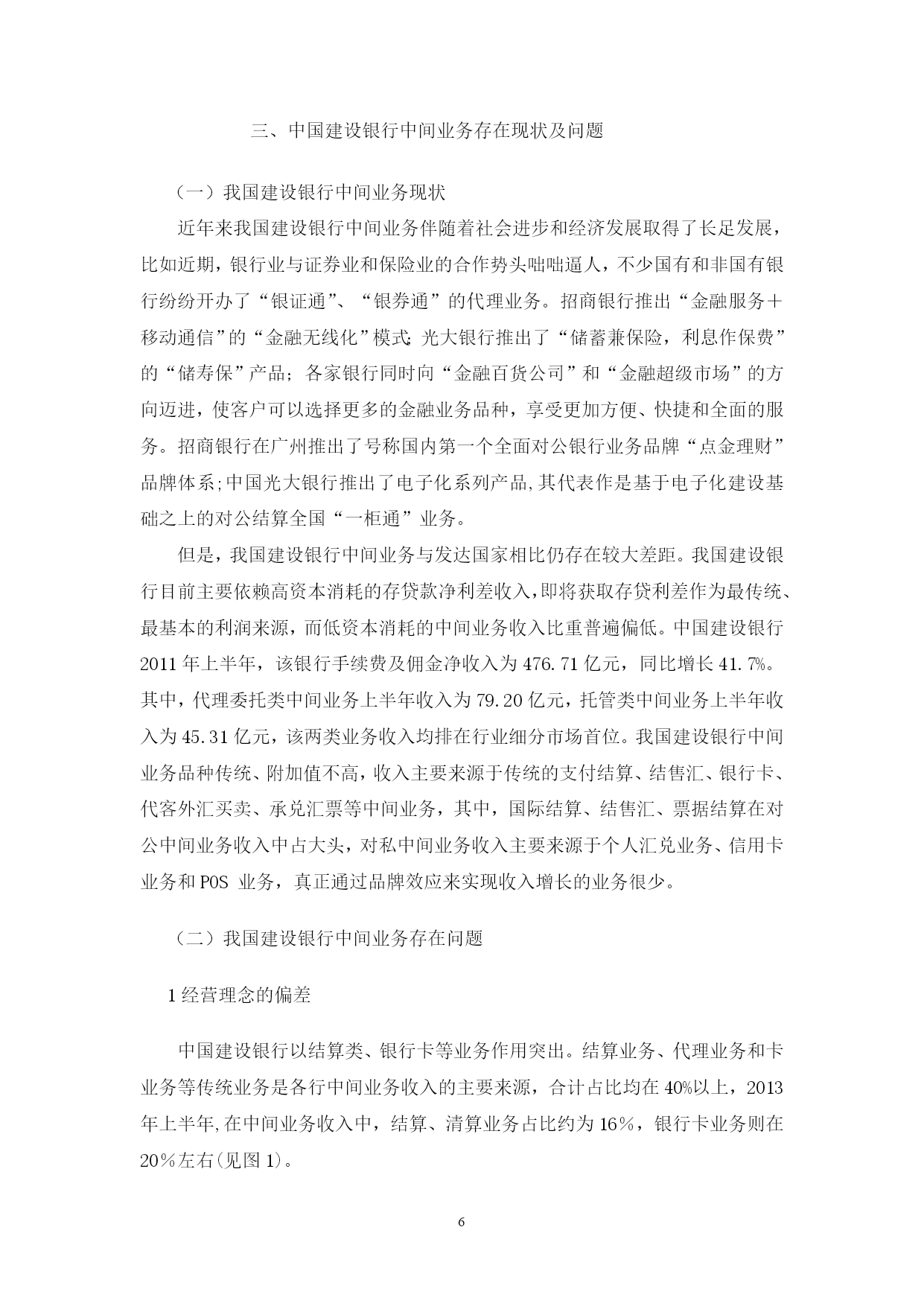 三、中国建设银行中间业务存在现状及问题

（一）我国建设银行中间业务现状

近年来我国建设银行中间业务伴随着社会进步和经济发展取得了长足发展，比如近期，银行业与证券业和保险业的合作势头咄咄逼人，不少国有和非国有银行纷纷开办了“银证通”、“银券通”的代理业务。招商银行推出“金融服务＋移动通信”的“金融无线化”模式;光大银行推出了“储蓄兼保险，利息作保费”的“储寿保”产品；各家银行同时向“金融百货公司”和“金融超级市场”的方向迈进，使客户可以选择更多的金融业务品种，享受更加方便、快捷和全面的服务。招商银行在广州推出了号称国内第一个全面对公银行业务品牌“点金理财”品牌体系;中国光大银行推出了电子化系列产品,其代表作是基于电子化建设基础之上的对公结算全国“一柜通”业务。

但是，我国建设银行中间业务与发达国家相比仍存在较大差距。我国建设银行目前主要依赖高资本消耗的存贷款净利差收入，即将获取存贷利差作为最传统、最基本的利润来源，而低资本消耗的中间业务收入比重普遍偏低。中国建设银行2011年上半年，该银行手续费及佣金净收入为476.71亿元，同比增长41.7%。其中，代理委托类中间业务上半年收入为79.20亿元，托管类中间业务上半年收入为45.31亿元，该两类业务收入均排在行业细分市场首位。我国建设银行中间业务品种传统、附加值不高，收入主要来源于传统的支付结算、结售汇、银行卡、代客外汇买卖、承兑汇票等中间业务，其中，国际结算、结售汇、票据结算在对公中间业务收入中占大头，对私中间业务收入主要来源于个人汇兑业务、信用卡业务和POS 业务，真正通过品牌效应来实现收入增长的业务很少。

（二）我国建设银行中间业务存在问题

1经营理念的偏差

中国建设银行以结算类、银行卡等业务作用突出。结算业务、代理业务和卡业务等传统业务是各行中间业务收入的主要来源，合计占比均在40%以上，2013年上半年,在中间业务收入中，结算、清算业务占比约为16％，银行卡业务则在20％左右(见图1)。

6